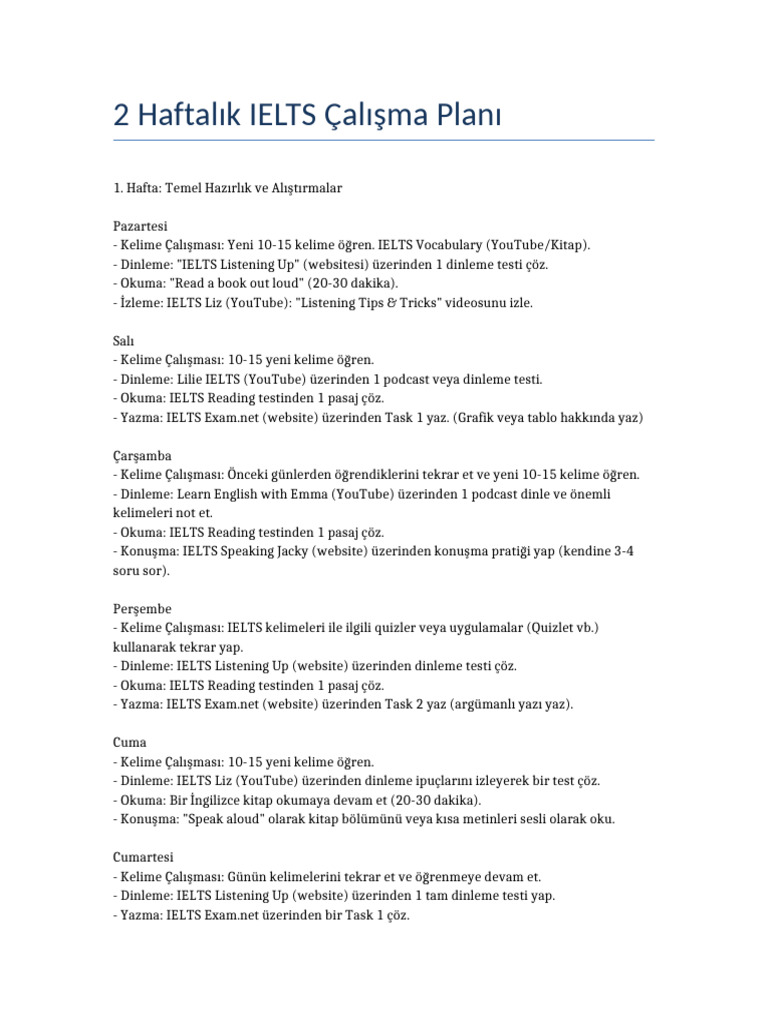 2 Haftalık IELTS Çalışma Planı

1. Hafta: Temel Hazırlık ve Alıştırmalar

Pazartesi
- Kelime Çalışması: Yeni 10-15 kelime öğren. IELTS Vocabulary (YouTube/Kitap).
- Dinleme: "IELTS Listening Up" (websitesi) üzerinden 1 dinleme testi çöz.
- Okuma: "Read a book out loud" (20-30 dakika).
- İzleme: IELTS Liz (YouTube): "Listening Tips & Tricks" videosunu izle.

Salı
- Kelime Çalışması: 10-15 yeni kelime öğren.
- Dinleme: Lilie IELTS (YouTube) üzerinden 1 podcast veya dinleme testi.
- Okuma: IELTS Reading testinden 1 pasaj çöz.
- Yazma: IELTS Exam.net (website) üzerinden Task 1 yaz. (Grafik veya tablo hakkında yaz)

Çarşamba
- Kelime Çalışması: Önceki günlerden öğrendiklerini tekrar et ve yeni 10-15 kelime öğren.
- Dinleme: Learn English with Emma (YouTube) üzerinden 1 podcast dinle ve önemli kelimeleri not et.
- Okuma: IELTS Reading testinden 1 pasaj çöz.
- Konuşma: IELTS Speaking Jacky (website) üzerinden konuşma pratiği yap (kendine 3-4 soru sor).

Perşembe
- Kelime Çalışması: IELTS kelimeleri ile ilgili quizler veya uygulamalar (Quizlet vb.) kullanarak tekrar yap.
- Dinleme: IELTS Listening Up (website) üzerinden dinleme testi çöz.
- Okuma: IELTS Reading testinden 1 pasaj çöz.
- Yazma: IELTS Exam.net (website) üzerinden Task 2 yaz (argümanlı yazı yaz).

Cuma
- Kelime Çalışması: 10-15 yeni kelime öğren.
- Dinleme: IELTS Liz (YouTube) üzerinden dinleme ipuçlarını izleyerek bir test çöz.
- Okuma: Bir İngilizce kitap okumaya devam et (20-30 dakika).
- Konuşma: "Speak aloud" olarak kitap bölümünü veya kısa metinleri sesli olarak oku.

Cumartesi
- Kelime Çalışması: Günün kelimelerini tekrar et ve öğrenmeye devam et.
- Dinleme: IELTS Listening Up (website) üzerinden 1 tam dinleme testi yap.
- Yazma: IELTS Exam.net üzerinden bir Task 1 çöz.